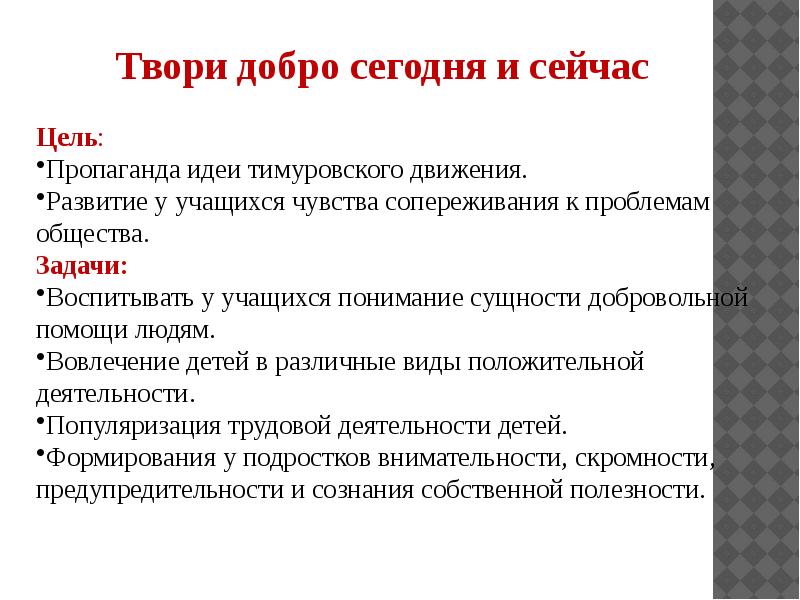 Твори добро сегодня и сейчас

Цель:
•Пропаганда идеи тимуровского движения.
•Развитие у учащихся чувства сопереживания к проблемам общества.

Задачи:
•Воспитывать у учащихся понимание сущности добровольной помощи людям.
•Вовлечение детей в различные виды положительной деятельности.
•Популяризация трудовой деятельности детей.
•Формирования у подростков внимательности, скромности, предупредительности и сознания собственной полезности.